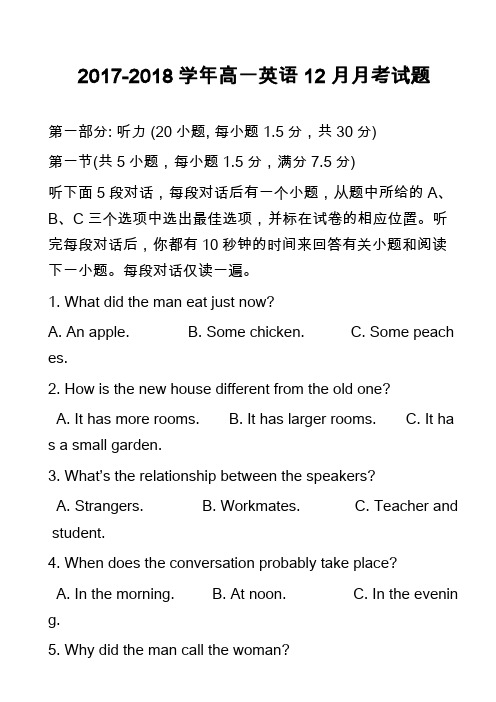 2017-2018 学年高一英语 12 月月考试题

第一部分: 听力 (20 小题, 每小题 1.5 分，共 30 分)

第一节(共 5 小题，每小题 1.5 分，满分 7.5 分)

听下面 5 段对话，每段对话后有一个小题，从题中所给的 A、B、C 三个选项中选出最佳选项，并标在试卷的相应位置。听完每段对话后，你都有 10 秒钟的时间来回答有关小题和阅读下一小题。每段对话仅读一遍。

1. What did the man eat just now?

A. An apple. B. Some chicken. C. Some peaches.

2. How is the new house different from the old one?

A. It has more rooms. B. It has larger rooms. C. It has a small garden.

3. What's the relationship between the speakers?

A. Strangers. B. Workmates. C. Teacher and student.

4. When does the conversation probably take place?

A. In the morning. B. At noon. C. In the evening.

5. Why did the man call the woman?